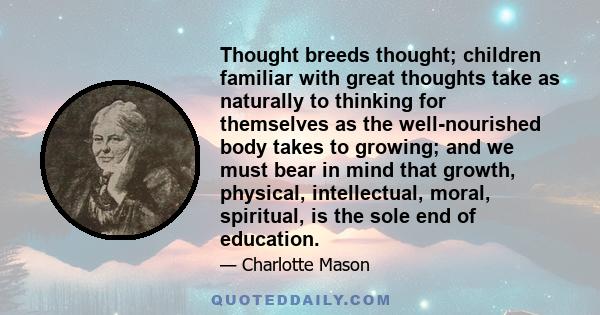 Thought breeds thought; children familiar with great thoughts take as naturally to thinking for themselves as the well-nourished body takes to growing; and we must bear in mind that growth, physical, intellectual, moral, spiritual, is the sole end of education.

— Charlotte Mason

QUOTEDDAILY.COM